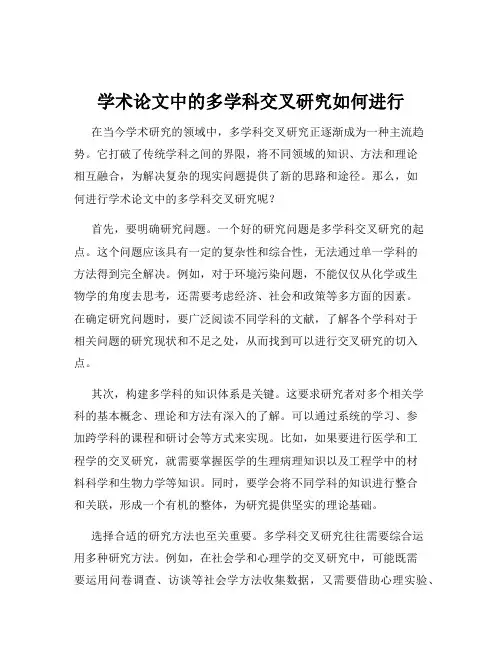 学术论文中的多学科交叉研究如何进行

在当今学术研究的领域中，多学科交叉研究正逐渐成为一种主流趋势。它打破了传统学科之间的界限，将不同领域的知识、方法和理论相互融合，为解决复杂的现实问题提供了新的思路和途径。那么，如何进行学术论文中的多学科交叉研究呢？

首先，要明确研究问题。一个好的研究问题是多学科交叉研究的起点。这个问题应该具有一定的复杂性和综合性，无法通过单一学科的方法得到完全解决。例如，对于环境污染问题，不能仅仅从化学或生物学的角度去思考，还需要考虑经济、社会和政策等多方面的因素。在确定研究问题时，要广泛阅读不同学科的文献，了解各个学科对于相关问题的研究现状和不足之处，从而找到可以进行交叉研究的切入点。

其次，构建多学科的知识体系是关键。这要求研究者对多个相关学科的基本概念、理论和方法有深入的了解。可以通过系统的学习、参加跨学科的课程和研讨会等方式来实现。比如，如果要进行医学和工程学的交叉研究，就需要掌握医学的生理病理知识以及工程学中的材料科学和生物力学等知识。同时，要学会将不同学科的知识进行整合和关联，形成一个有机的整体，为研究提供坚实的理论基础。

选择合适的研究方法也至关重要。多学科交叉研究往往需要综合运用多种研究方法。例如，在社会学和心理学的交叉研究中，可能既需要运用问卷调查、访谈等社会学方法收集数据，又需要借助心理实验、